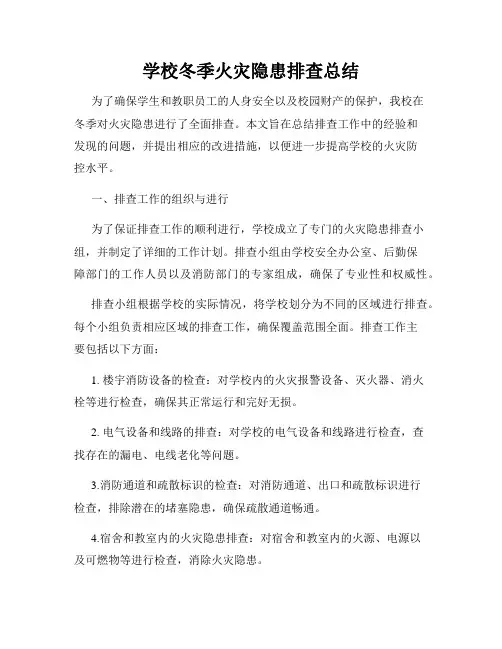 学校冬季火灾隐患排查总结

为了确保学生和教职员工的人身安全以及校园财产的保护，我校在冬季对火灾隐患进行了全面排查。本文旨在总结排查工作中的经验和发现的问题，并提出相应的改进措施，以便进一步提高学校的火灾防控水平。

一、排查工作的组织与进行

为了保证排查工作的顺利进行，学校成立了专门的火灾隐患排查小组，并制定了详细的工作计划。排查小组由学校安全办公室、后勤保障部门的工作人员以及消防部门的专家组成，确保了专业性和权威性。

排查小组根据学校的实际情况，将学校划分为不同的区域进行排查。每个小组负责相应区域的排查工作，确保覆盖范围全面。排查工作主要包括以下方面：

1. 楼宇消防设备的检查：对学校内的火灾报警设备、灭火器、消火栓等进行检查，确保其正常运行和完好无损。

2. 电气设备和线路的排查：对学校的电气设备和线路进行检查，查找存在的漏电、电线老化等问题。

3.消防通道和疏散标识的检查：对消防通道、出口和疏散标识进行检查，排除潜在的堵塞隐患，确保疏散通道畅通。

4.宿舍和教室内的火灾隐患排查：对宿舍和教室内的火源、电源以及可燃物等进行检查，消除火灾隐患。